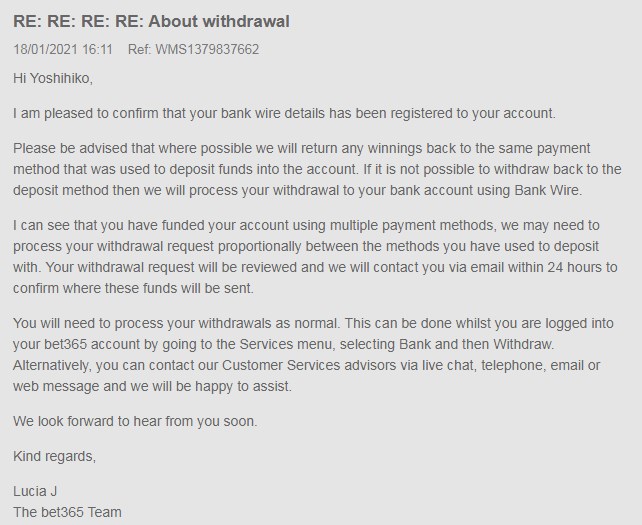 RE: RE: RE: RE: About withdrawal

18/01/2021 16:11 Ref: WMS1379837662

Hi Yoshihiko,

I am pleased to confirm that your bank wire details has been registered to your account.

Please be advised that where possible we will return any winnings back to the same payment method that was used to deposit funds into the account. If it is not possible to withdraw back to the deposit method then we will process your withdrawal to your bank account using Bank Wire.

I can see that you have funded your account using multiple payment methods, we may need to process your withdrawal request proportionally between the methods you have used to deposit with. Your withdrawal request will be reviewed and we will contact you via email within 24 hours to confirm where these funds will be sent.

You will need to process your withdrawals as normal. This can be done whilst you are logged into your bet365 account by going to the Services menu, selecting Bank and then Withdraw. Alternatively, you can contact our Customer Services advisors via live chat, telephone, email or web message and we will be happy to assist.

We look forward to hear from you soon.

Kind regards,

Lucia J
The bet365 Team